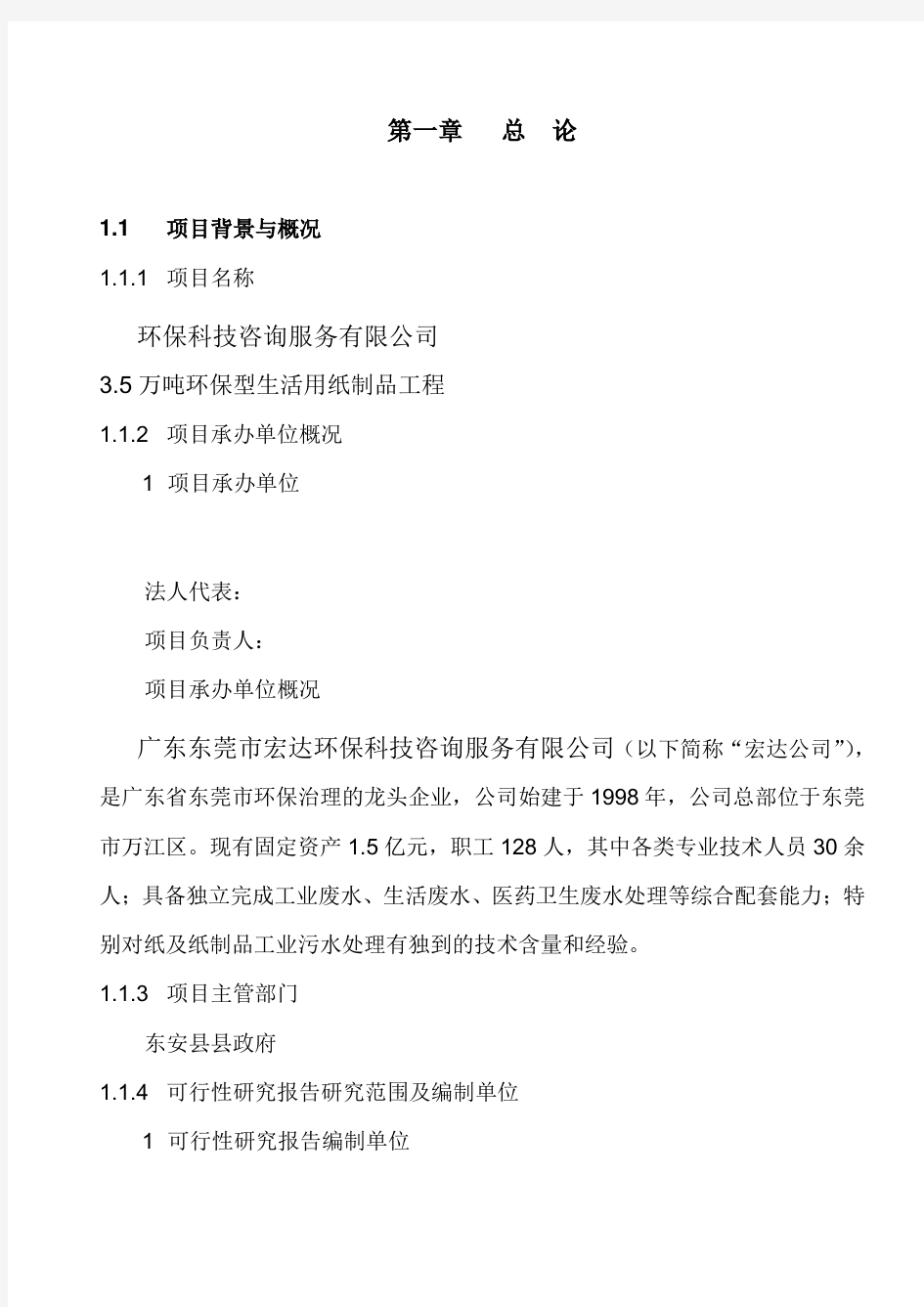 第一章　总　论

1.1　项目背景与概况

1.1.1　项目名称

环保科技咨询服务有限公司

3.5 万吨环保型生活用纸制品工程

1.1.2　项目承办单位概况

1　项目承办单位

法人代表：

项目负责人：

项目承办单位概况

广东东莞市宏达环保科技咨询服务有限公司（以下简称“宏达公司”），是广东省东莞市环保治理的龙头企业，公司始建于 1998 年，公司总部位于东莞市万江区。现有固定资产 1.5 亿元，职工 128 人，其中各类专业技术人员 30 余人；具备独立完成工业废水、生活废水、医药卫生废水处理等综合配套能力；特别对纸及纸制品工业污水处理有独到的技术含量和经验。

1.1.3　项目主管部门

东安县县政府

1.1.4　可行性研究报告研究范围及编制单位

1　可行性研究报告编制单位